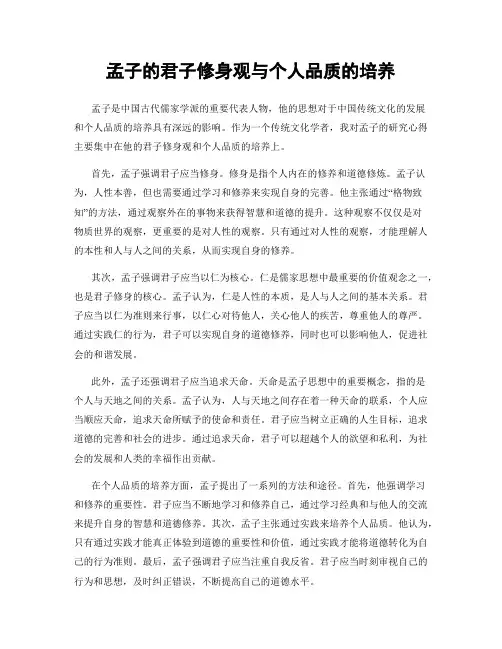 孟子的君子修身观与个人品质的培养

孟子是中国古代儒家学派的重要代表人物，他的思想对于中国传统文化的发展和个人品质的培养具有深远的影响。作为一个传统文化学者，我对孟子的研究心得主要集中在他的君子修身观和个人品质的培养上。

首先，孟子强调君子应当修身。修身是指个人内在的修养和道德修炼。孟子认为，人性本善，但也需要通过学习和修养来实现自身的完善。他主张通过“格物致知”的方法，通过观察外在的事物来获得智慧和道德的提升。这种观察不仅仅是对物质世界的观察，更重要的是对人性的观察。只有通过对人性的观察，才能理解人的本性和人与人之间的关系，从而实现自身的修养。

其次，孟子强调君子应当以仁为核心。仁是儒家思想中最重要的价值观念之一，也是君子修身的核心。孟子认为，仁是人性的本质，是人与人之间的基本关系。君子应当以仁为准则来行事，以仁心对待他人，关心他人的疾苦，尊重他人的尊严。通过实践仁的行为，君子可以实现自身的道德修养，同时也可以影响他人，促进社会的和谐发展。

此外，孟子还强调君子应当追求天命。天命是孟子思想中的重要概念，指的是个人与天地之间的关系。孟子认为，人与天地之间存在着一种天命的联系，个人应当顺应天命，追求天命所赋予的使命和责任。君子应当树立正确的人生目标，追求道德的完善和社会的进步。通过追求天命，君子可以超越个人的欲望和私利，为社会的发展和人类的幸福作出贡献。

在个人品质的培养方面，孟子提出了一系列的方法和途径。首先，他强调学习和修养的重要性。君子应当不断地学习和修养自己，通过学习经典和与他人的交流来提升自身的智慧和道德修养。其次，孟子主张通过实践来培养个人品质。他认为，只有通过实践才能真正体验到道德的重要性和价值，通过实践才能将道德转化为自己的行为准则。最后，孟子强调君子应当注重自我反省。君子应当时刻审视自己的行为和思想，及时纠正错误，不断提高自己的道德水平。